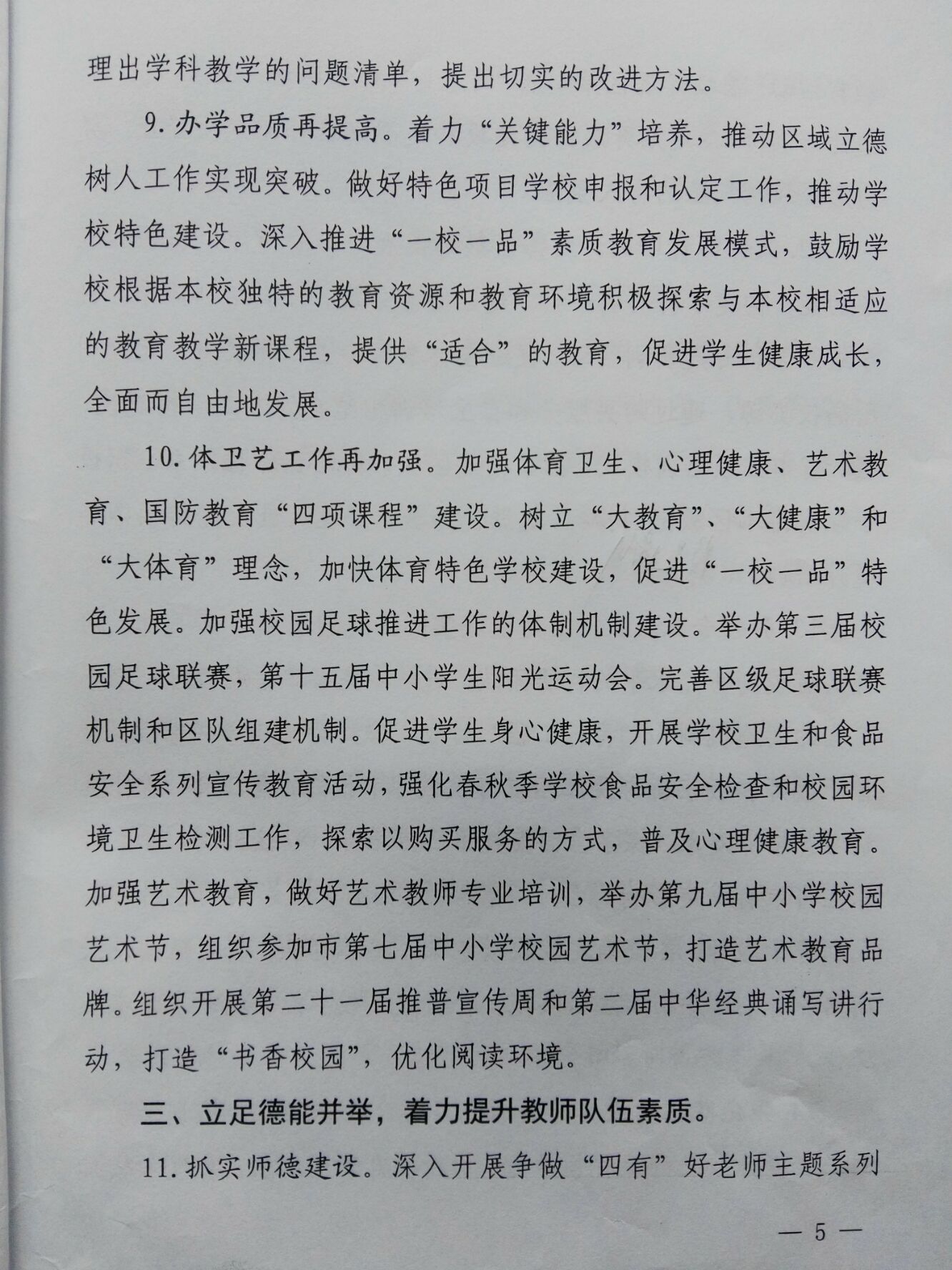 理出学科教学的问题清单，提出切实的改进方法。

9.办学品质再提高。着力“关键能力”培养，推动区域立德树人工作实现突破。做好特色项目学校申报和认定工作，推动学校特色建设。深入推进“一校一品”素质教育发展模式，鼓励学校根据本校独特的教育资源和教育环境积极探索与本校相适应的教育教学新课程，提供“适合”的教育，促进学生健康成长，全面而自由地发展。

10.体卫艺工作再加强。加强体育卫生、心理健康、艺术教育、国防教育“四项课程”建设。树立“大教育”、“大健康”和“大体育”理念，加快体育特色学校建设，促进“一校一品”特色发展。加强校园足球推进工作的体制机制建设。举办第三届校园足球联赛，第十五届中小学生阳光运动会。完善区级足球联赛机制和区队组建机制。促进学生身心健康，开展学校卫生和食品安全系列宣传教育活动，强化春秋季学校食品安全检查和校园环境卫生检测工作，探索以购买服务的方式，普及心理健康教育。加强艺术教育，做好艺术教师专业培训，举办第九届中小学校园艺术节，组织参加市第七届中小学校园艺术节，打造艺术教育品牌。组织开展第二十一届推普宣传周和第二届中华经典诵写讲行动，打造“书香校园”，优化阅读环境。

三、立足德能并举，着力提升教师队伍素质。

11.抓实师德建设。深入开展争做“四有”好老师主题系列

— 5 —